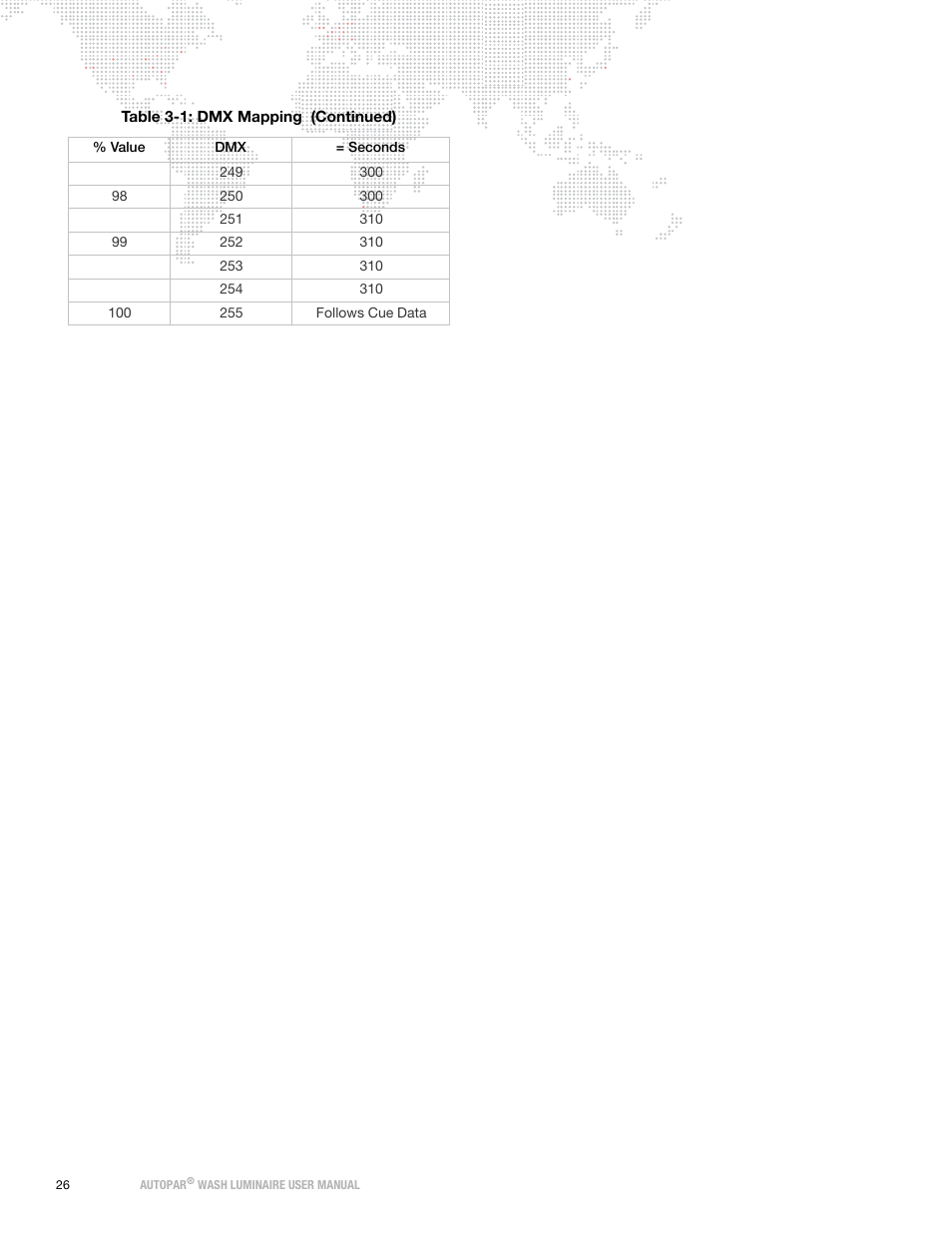 Table 3-1: DMX Mapping (Continued)

| % Value | DMX | = Seconds |
|---|---|---|
| | 249 | 300 |
| 98 | 250 | 300 |
| | 251 | 310 |
| 99 | 252 | 310 |
| | 253 | 310 |
| | 254 | 310 |
| 100 | 255 | Follows Cue Data |

26 AUTOPAR® WASH LUMINAIRE USER MANUAL